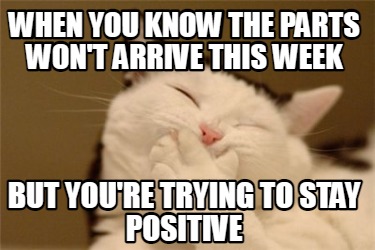 WHEN YOU KNOW THE PARTS WON'T ARRIVE THIS WEEK

BUT YOU'RE TRYING TO STAY POSITIVE